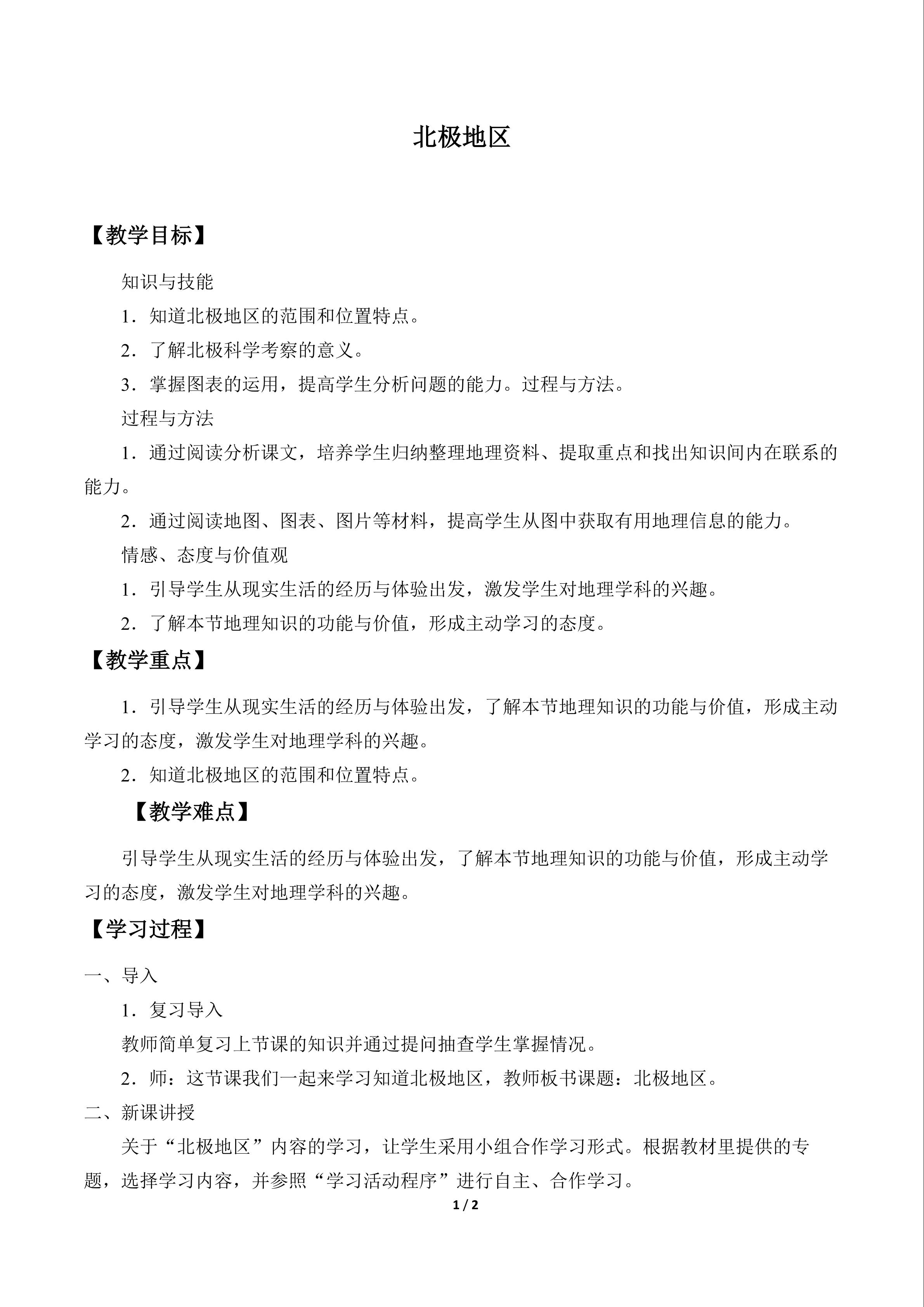 北极地区

【教学目标】

知识与技能

1．知道北极地区的范围和位置特点。

2．了解北极科学考察的意义。

3．掌握图表的运用，提高学生分析问题的能力。过程与方法。

过程与方法

1．通过阅读分析课文，培养学生归纳整理地理资料、提取重点和找出知识间内在联系的能力。

2．通过阅读地图、图表、图片等材料，提高学生从图中获取有用地理信息的能力。

情感、态度与价值观

1．引导学生从现实生活的经历与体验出发，激发学生对地理学科的兴趣。

2．了解本节地理知识的功能与价值，形成主动学习的态度。

【教学重点】

1．引导学生从现实生活的经历与体验出发，了解本节地理知识的功能与价值，形成主动学习的态度，激发学生对地理学科的兴趣。

2．知道北极地区的范围和位置特点。

【教学难点】

引导学生从现实生活的经历与体验出发，了解本节地理知识的功能与价值，形成主动学习的态度，激发学生对地理学科的兴趣。

【学习过程】

一、导入

1．复习导入

教师简单复习上节课的知识并通过提问抽查学生掌握情况。

2．师：这节课我们一起来学习知道北极地区，教师板书课题：北极地区。

二、新课讲授

关于“北极地区”内容的学习，让学生采用小组合作学习形式。根据教材里提供的专题，选择学习内容，并参照“学习活动程序”进行自主、合作学习。

1 / 2